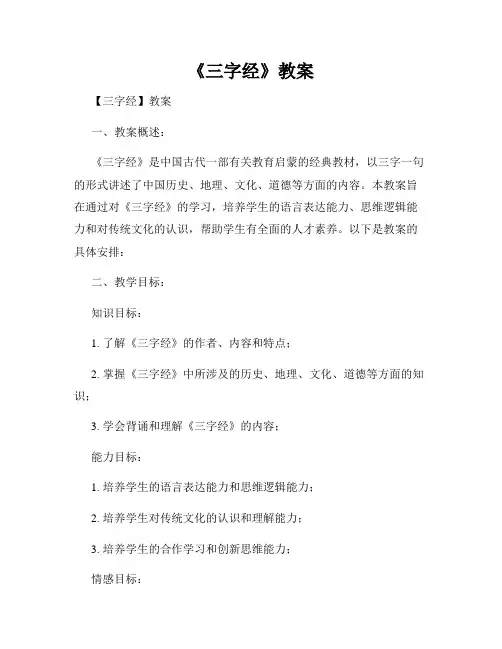 《三字经》教案

【三字经】教案

一、教案概述：

《三字经》是中国古代一部有关教育启蒙的经典教材，以三字一句的形式讲述了中国历史、地理、文化、道德等方面的内容。本教案旨在通过对《三字经》的学习，培养学生的语言表达能力、思维逻辑能力和对传统文化的认识，帮助学生有全面的人才素养。以下是教案的具体安排：

二、教学目标：

知识目标：

1. 了解《三字经》的作者、内容和特点；

2. 掌握《三字经》中所涉及的历史、地理、文化、道德等方面的知识；

3. 学会背诵和理解《三字经》的内容；

能力目标：

1. 培养学生的语言表达能力和思维逻辑能力；

2. 培养学生对传统文化的认识和理解能力；

3. 培养学生的合作学习和创新思维能力；

情感目标：